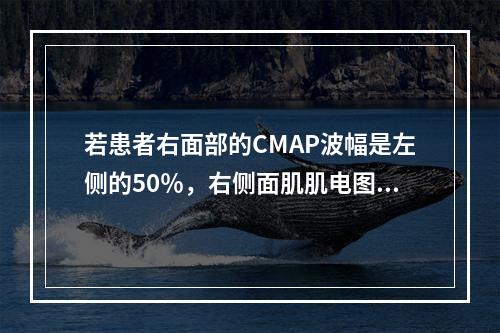 若患者右面部的CMAP波幅是左侧的50%，右侧面肌肌电图...